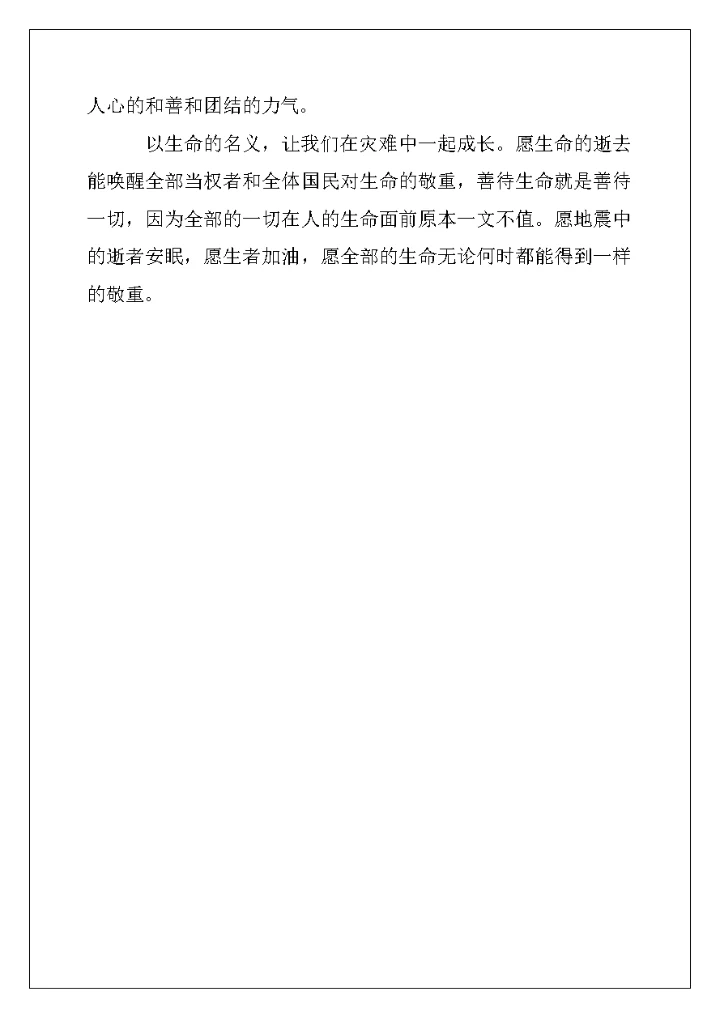 人心的和善和团结的力气。

以生命的名义，让我们在灾难中一起成长。愿生命的逝去能唤醒全部当权者和全体国民对生命的敬重，善待生命就是善待一切，因为全部的一切在人的生命面前原本一文不值。愿地震中的逝者安眠，愿生者加油，愿全部的生命无论何时都能得到一样的敬重。